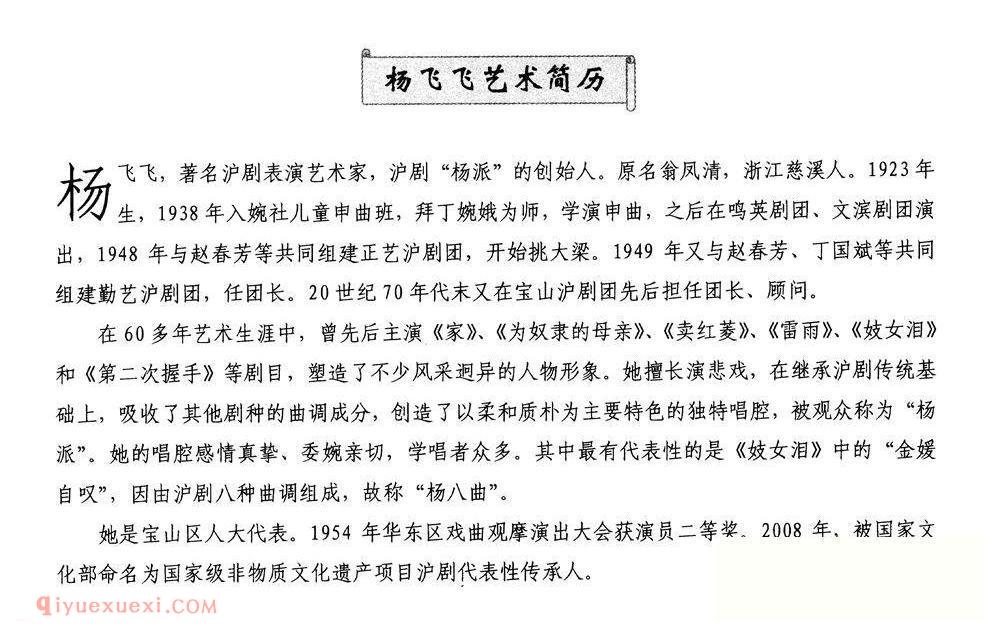 杨飞飞艺术简历

杨飞飞，著名沪剧表演艺术家，沪剧“杨派”的创始人。原名翁凤清，浙江慈溪人。1923年生，1938年入婉社儿童申曲班，拜丁婉娥为师，学演申曲，之后在鸣英剧团、文滨剧团演出，1948年与赵春芳等共同组建正艺沪剧团，开始挑大梁。1949年又与赵春芳、丁国斌等共同组建勤艺沪剧团，任团长。20世纪70年代末又在宝山沪剧团先后担任团长、顾问。

在60多年艺术生涯中，曾先后主演《家》、《为奴隶的母亲》、《卖红菱》、《雷雨》、《妓女泪》和《第二次握手》等剧目，塑造了不少风采迥异的人物形象。她擅长演悲戏，在继承沪剧传统基础上，吸收了其他剧种的曲调成分，创造了以柔和质朴为主要特色的独特唱腔，被观众称为“杨派”。她的唱腔感情真挚、委婉亲切，学唱者众多。其中最有代表性的是《妓女泪》中的“金媛自叹”，因由沪剧八种曲调组成，故称“杨八曲”。

她是宝山区人大代表。1954年华东区戏曲观摩演出大会获演员二等奖。2008年，被国家文化部命名为国家级非物质文化遗产项目沪剧代表性传承人。

qiyuexuexi.COM